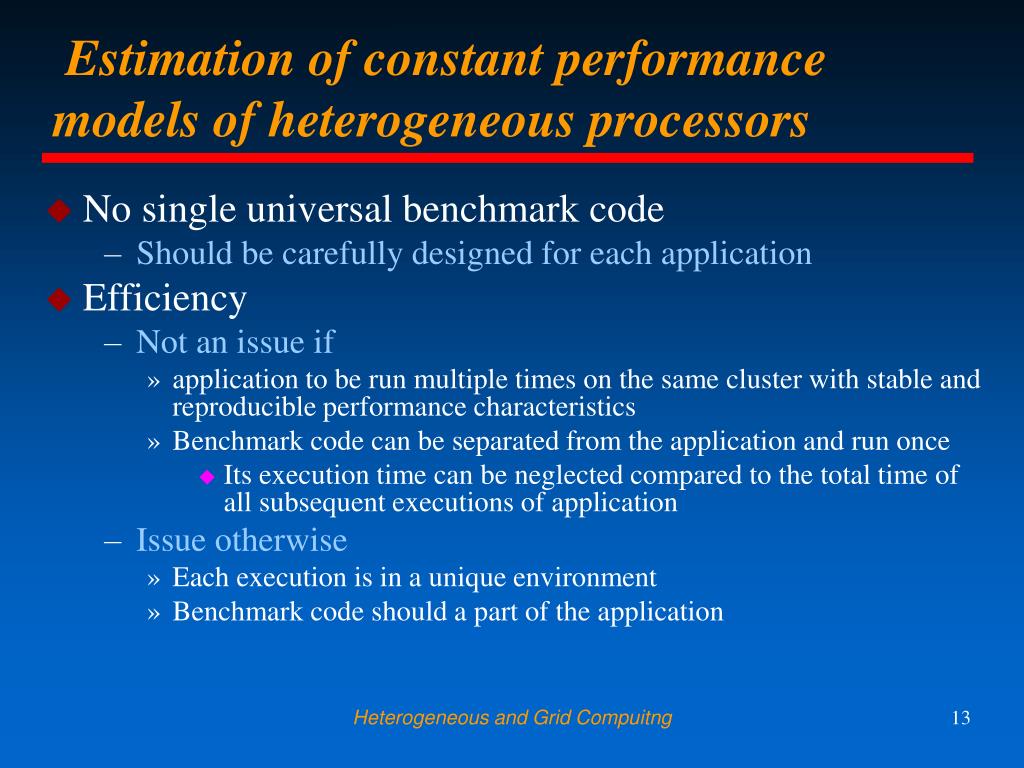 Estimation of constant performance models of heterogeneous processors

◆ No single universal benchmark code
– Should be carefully designed for each application

◆ Efficiency
– Not an issue if
» application to be run multiple times on the same cluster with stable and reproducible performance characteristics
» Benchmark code can be separated from the application and run once
◆ Its execution time can be neglected compared to the total time of all subsequent executions of application
– Issue otherwise
» Each execution is in a unique environment
» Benchmark code should a part of the application

Heterogeneous and Grid Compuitng

13